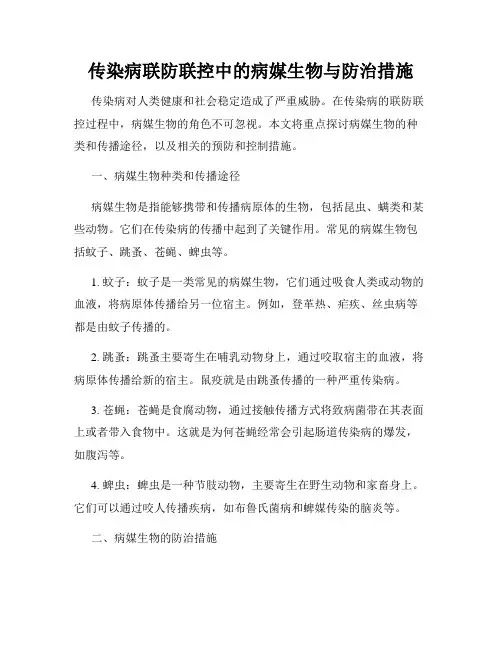 传染病联防联控中的病媒生物与防治措施

传染病对人类健康和社会稳定造成了严重威胁。在传染病的联防联控过程中，病媒生物的角色不可忽视。本文将重点探讨病媒生物的种类和传播途径，以及相关的预防和控制措施。

一、病媒生物种类和传播途径

病媒生物是指能够携带和传播病原体的生物，包括昆虫、螨类和某些动物。它们在传染病的传播中起到了关键作用。常见的病媒生物包括蚊子、跳蚤、苍蝇、蜱虫等。

1. 蚊子：蚊子是一类常见的病媒生物，它们通过吸食人类或动物的血液，将病原体传播给另一位宿主。例如，登革热、疟疾、丝虫病等都是由蚊子传播的。

2. 跳蚤：跳蚤主要寄生在哺乳动物身上，通过咬取宿主的血液，将病原体传播给新的宿主。鼠疫就是由跳蚤传播的一种严重传染病。

3. 苍蝇：苍蝇是食腐动物，通过接触传播方式将致病菌带在其表面上或者带入食物中。这就是为何苍蝇经常会引起肠道传染病的爆发，如腹泻等。

4. 蜱虫：蜱虫是一种节肢动物，主要寄生在野生动物和家畜身上。它们可以通过咬人传播疾病，如布鲁氏菌病和蜱媒传染的脑炎等。

二、病媒生物的防治措施